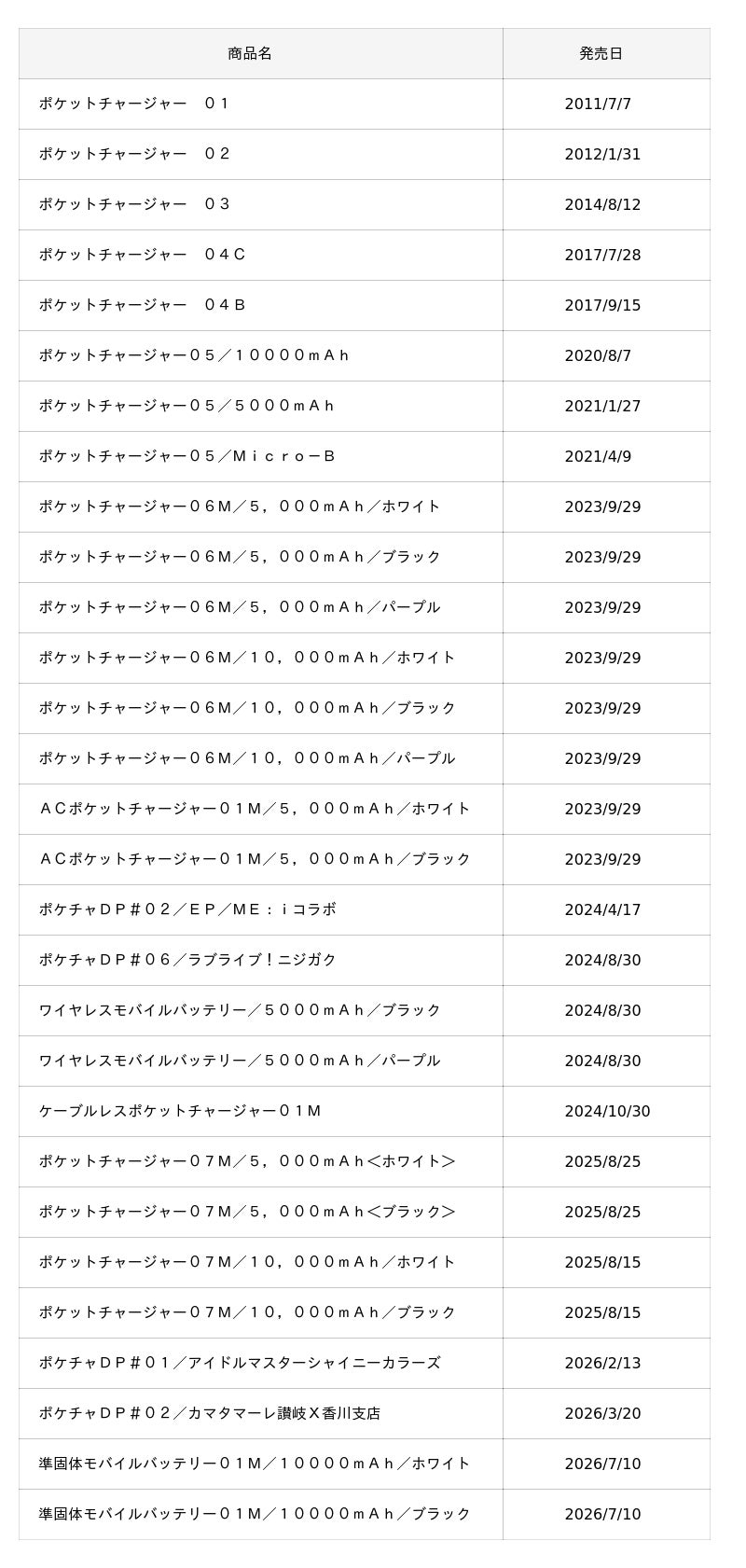 | 商品名 | 発売日 |
|---|---|
| ポケットチャージャー　０１ | 2011/7/7 |
| ポケットチャージャー　０２ | 2012/1/31 |
| ポケットチャージャー　０３ | 2014/8/12 |
| ポケットチャージャー　０４Ｃ | 2017/7/28 |
| ポケットチャージャー　０４Ｂ | 2017/9/15 |
| ポケットチャージャー０５／１００００ｍＡｈ | 2020/8/7 |
| ポケットチャージャー０５／５０００ｍＡｈ | 2021/1/27 |
| ポケットチャージャー０５／Ｍｉｃｒｏ－Ｂ | 2021/4/9 |
| ポケットチャージャー０６Ｍ／５，０００ｍＡｈ／ホワイト | 2023/9/29 |
| ポケットチャージャー０６Ｍ／５，０００ｍＡｈ／ブラック | 2023/9/29 |
| ポケットチャージャー０６Ｍ／５，０００ｍＡｈ／パープル | 2023/9/29 |
| ポケットチャージャー０６Ｍ／１０，０００ｍＡｈ／ホワイト | 2023/9/29 |
| ポケットチャージャー０６Ｍ／１０，０００ｍＡｈ／ブラック | 2023/9/29 |
| ポケットチャージャー０６Ｍ／１０，０００ｍＡｈ／パープル | 2023/9/29 |
| ＡＣポケットチャージャー０１Ｍ／５，０００ｍＡｈ／ホワイト | 2023/9/29 |
| ＡＣポケットチャージャー０１Ｍ／５，０００ｍＡｈ／ブラック | 2023/9/29 |
| ポケチャＤＰ＃０２／ＥＰ／ＭＥ：ｉコラボ | 2024/4/17 |
| ポケチャＤＰ＃０６／ラブライブ！ニジガク | 2024/8/30 |
| ワイヤレスモバイルバッテリー／５０００ｍＡｈ／ブラック | 2024/8/30 |
| ワイヤレスモバイルバッテリー／５０００ｍＡｈ／パープル | 2024/8/30 |
| ケーブルレスポケットチャージャー０１Ｍ | 2024/10/30 |
| ポケットチャージャー０７Ｍ／５，０００ｍＡｈ＜ホワイト＞ | 2025/8/25 |
| ポケットチャージャー０７Ｍ／５，０００ｍＡｈ＜ブラック＞ | 2025/8/25 |
| ポケットチャージャー０７Ｍ／１０，０００ｍＡｈ／ホワイト | 2025/8/15 |
| ポケットチャージャー０７Ｍ／１０，０００ｍＡｈ／ブラック | 2025/8/15 |
| ポケチャＤＰ＃０１／アイドルマスターシャイニーカラーズ | 2026/2/13 |
| ポケチャＤＰ＃０２／カマタマーレ讃岐Ｘ香川支店 | 2026/3/20 |
| 準固体モバイルバッテリー０１Ｍ／１００００ｍＡｈ／ホワイト | 2026/7/10 |
| 準固体モバイルバッテリー０１Ｍ／１００００ｍＡｈ／ブラック | 2026/7/10 |